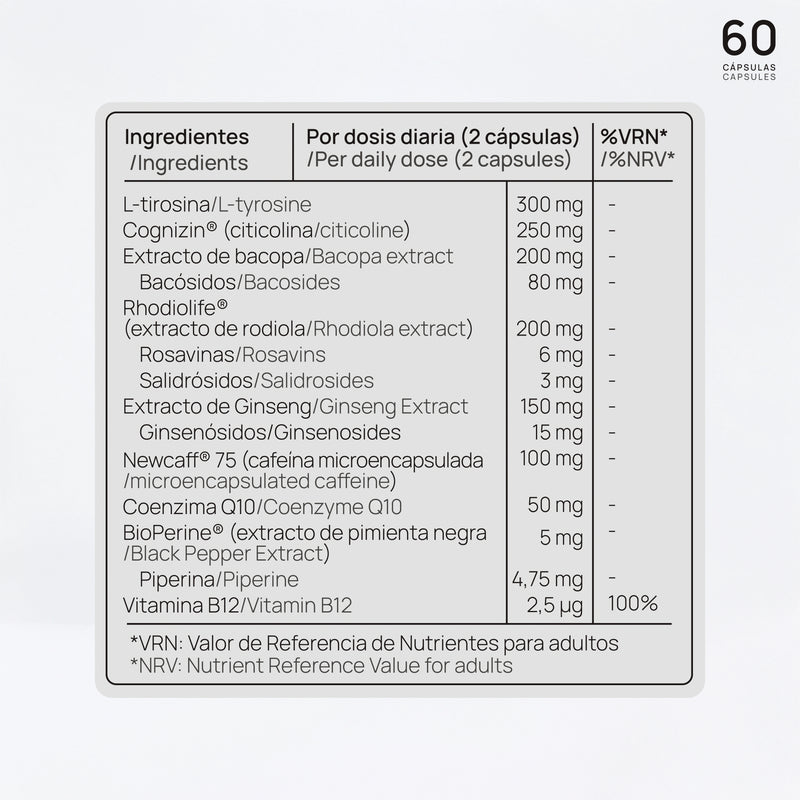 60
CÁPSULAS
CAPSULES

| Ingredientes /Ingredients | Por dosis diaria (2 cápsulas) /Per daily dose (2 capsules) | %VRN* /%NRV* |
|---|---|---|
| L-tirosina/L-tyrosine | 300 mg | - |
| Cognizin® (citicolina/citicoline) | 250 mg | - |
| Extracto de bacopa/Bacopa extract | 200 mg | - |
| Bacósidos/Bacosides | 80 mg | - |
| Rhodiolife® (extracto de rodiola/Rhodiola extract) | 200 mg | - |
| Rosavinas/Rosavins | 6 mg | - |
| Salidrósidos/Salidrosides | 3 mg | - |
| Extracto de Ginseng/Ginseng Extract | 150 mg | - |
| Ginsenósidos/Ginsenosides | 15 mg | - |
| Newcaff® 75 (cafeína microencapsulada /microencapsulated caffeine) | 100 mg | - |
| Coenzima Q10/Coenzyme Q10 | 50 mg | - |
| BioPerine® (extracto de pimienta negra /Black Pepper Extract) | 5 mg | - |
| Piperina/Piperine | 4,75 mg | - |
| Vitamina B12/Vitamin B12 | 2,5 μg | 100% |

*VRN: Valor de Referencia de Nutrientes para adultos
*NRV: Nutrient Reference Value for adults